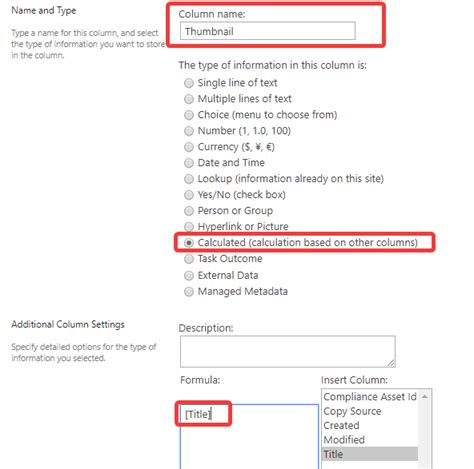 Name and Type

Type a name for this column, and select the type of information you want to store in the column.

Column name:

Thumbnail

The type of information in this column is:

Single line of text
Multiple lines of text
Choice (menu to choose from)
Number (1, 1.0, 100)
Currency ($, ¥, €)
Date and Time
Lookup (information already on this site)
Yes/No (check box)
Person or Group
Hyperlink or Picture
Calculated (calculation based on other columns)
Task Outcome
External Data
Managed Metadata

Additional Column Settings

Specify detailed options for the type of information you selected.

Description:

Formula:

[Title]

Insert Column:

Compliance Asset Id
Copy Source
Created
Modified
Title